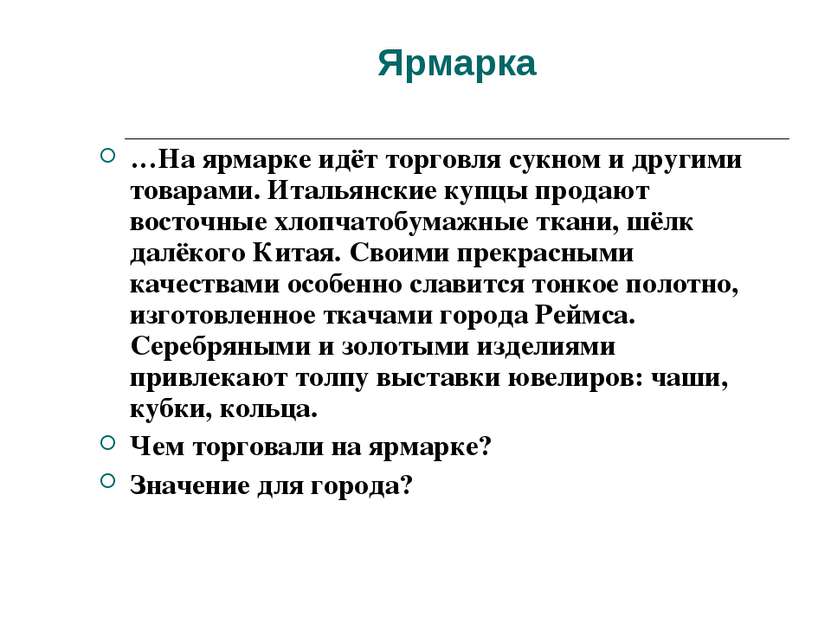 Ярмарка

…На ярмарке идёт торговля сукном и другими товарами. Итальянские купцы продают восточные хлопчатобумажные ткани, шёлк далёкого Китая. Своими прекрасными качествами особенно славится тонкое полотно, изготовленное ткачами города Реймса. Серебряными и золотыми изделиями привлекают толпу выставки ювелиров: чаши, кубки, кольца.

Чем торговали на ярмарке?

Значение для города?